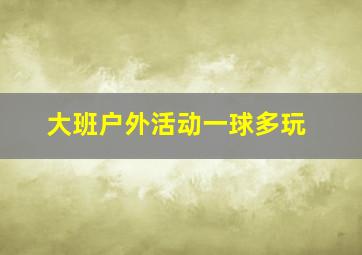 大班户外活动一球多玩